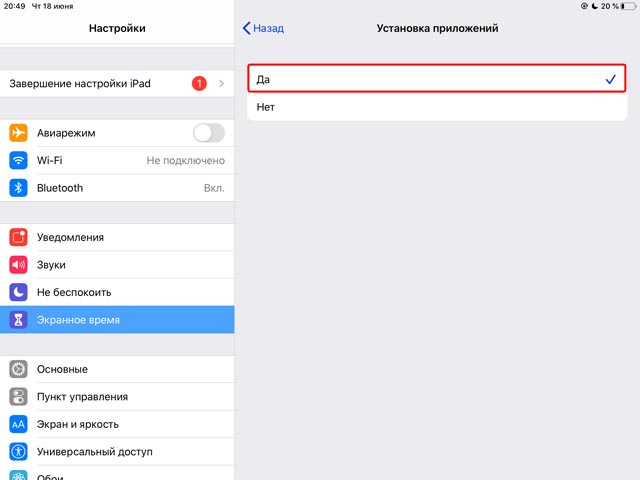 20:49 Чт 18 июня

20 %

Настройки

Завершение настройки iPad 1

Авиарежим

Wi-Fi Не подключено

Bluetooth Вкл.

Уведомления

Звуки

Не беспокоить

Экранное время

Основные

Пункт управления

Экран и яркость

Универсальный доступ

Обои

Назад

Установка приложений

Да

Нет